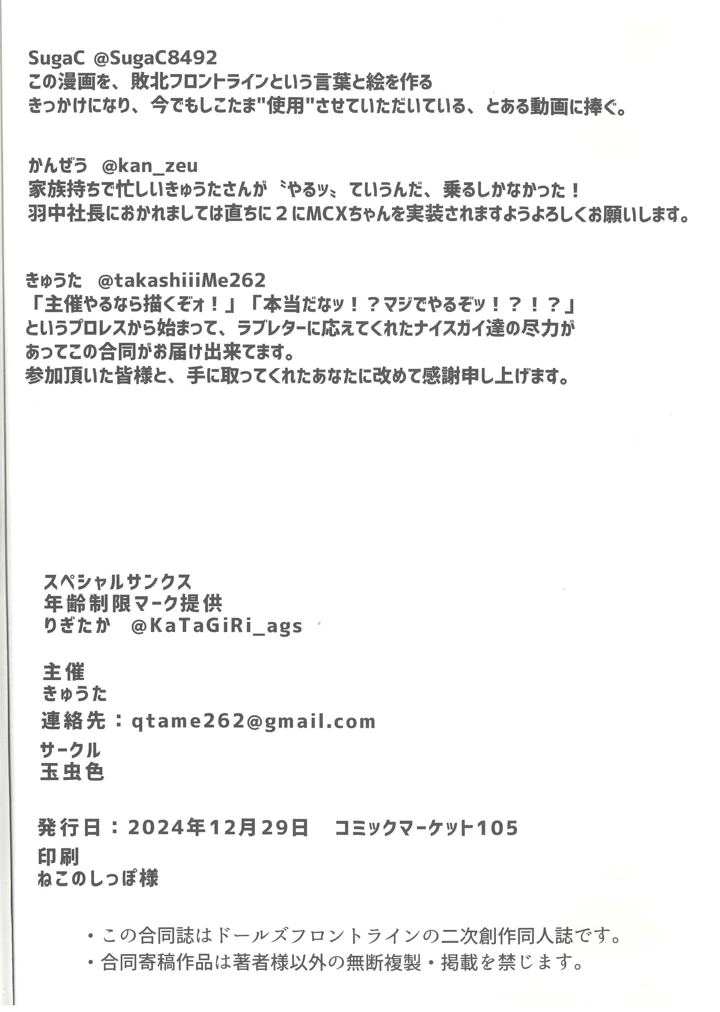 SugaC @SugaC8492
この漫画を、敗北フロントラインという言葉と絵を作るきっかけになり、今でもしこたま"使用"させていただいている、とある動画に捧ぐ。

かんぜう @kan_zeu
家族持ちで忙しいきゅうたさんが〝やるッ〟ていうんだ、乗るしかなかった！
羽中社長におかれましては直ちに２にMCXちゃんを実装されますようよろしくお願いします。

きゅうた @takashiiiMe262
「主催やるなら描くぞォ！」「本当だなッ！？マジでやるぞッ！？！？」
というプロレスから始まって、ラブレターに応えてくれたナイスガイ達の尽力があってこの合同がお届け出来てます。
参加頂いた皆様と、手に取ってくれたあなたに改めて感謝申し上げます。

スペシャルサンクス
年齢制限マーク提供
りぎたか @KaTaGiRi_ags

主催
きゅうた
連絡先：qtame262@gmail.com
サークル
玉虫色

発行日：2024年12月29日 コミックマーケット105
印刷
ねこのしっぽ様

・この合同誌はドールズフロントラインの二次創作同人誌です。
・合同寄稿作品は著者様以外の無断複製・掲載を禁じます。